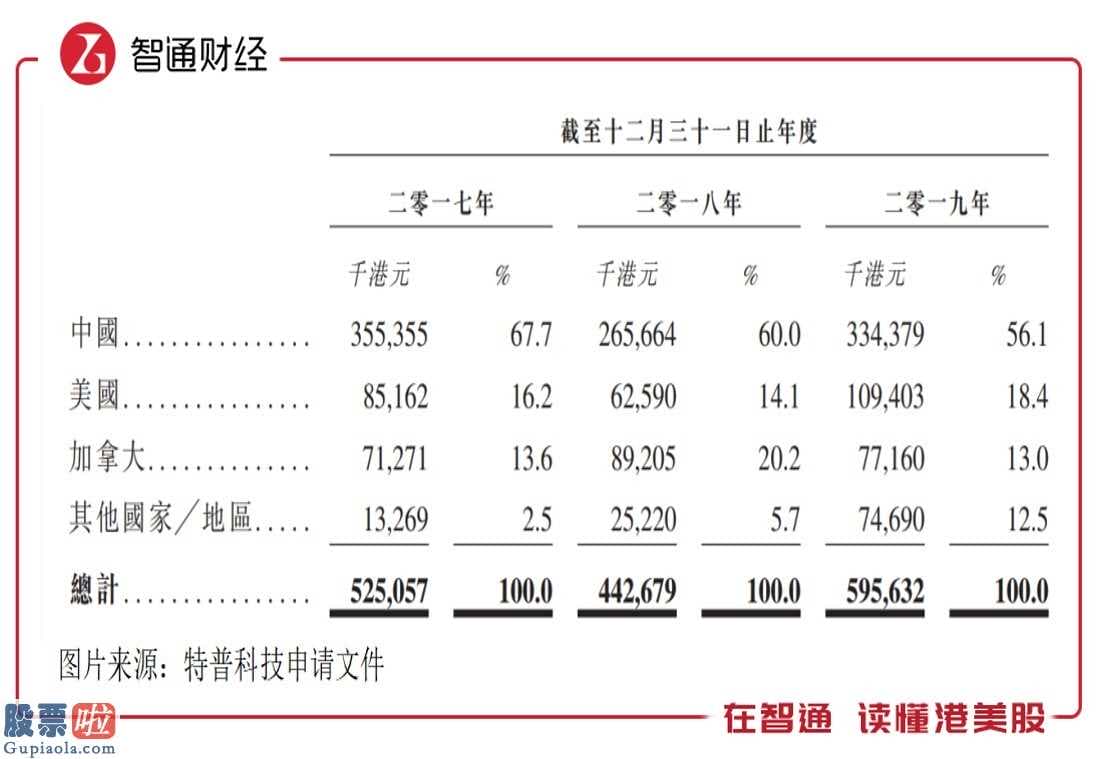 智通财经

截至十二月三十一日止年度

| | 二零一七年 | | 二零一八年 | | 二零一九年 | |
|---|---|---|---|---|---|---|
| | 千港元 | % | 千港元 | % | 千港元 | % |
| 中國................ | 355,355 | 67.7 | 265,664 | 60.0 | 334,379 | 56.1 |
| 美國................ | 85,162 | 16.2 | 62,590 | 14.1 | 109,403 | 18.4 |
| 加拿大.............. | 71,271 | 13.6 | 89,205 | 20.2 | 77,160 | 13.0 |
| 其他國家／地區..... | 13,269 | 2.5 | 25,220 | 5.7 | 74,690 | 12.5 |
| 總計................ | 525,057 | 100.0 | 442,679 | 100.0 | 595,632 | 100.0 |

图片来源：特普科技申请文件

股票啦 Gupiaola.com

在智通 读懂港美股